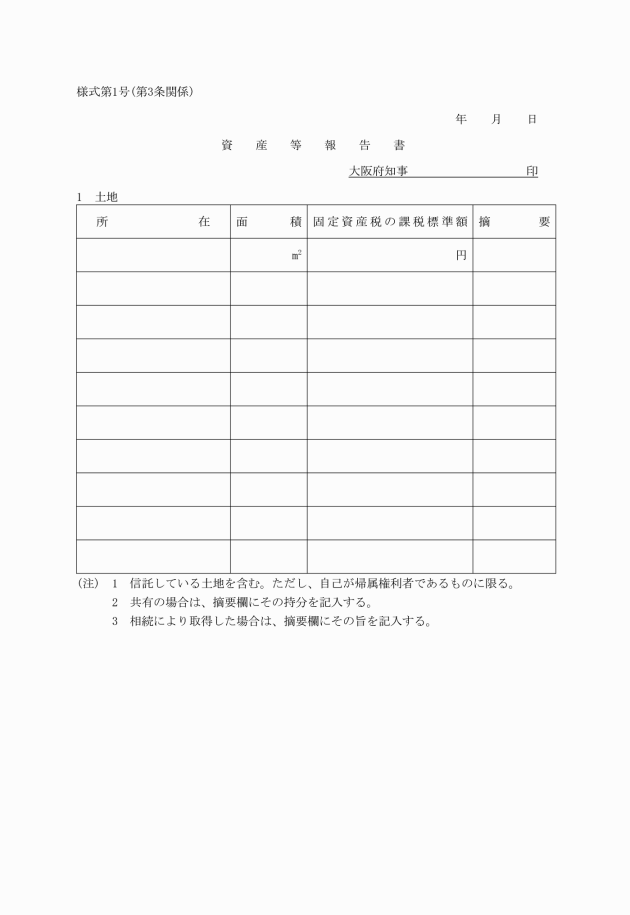 様式第1号(第3条関係)

年　月　日

資　産　等　報　告　書

大阪府知事　　　　　　　印

1　土地

| 所　　　在 | 面　　積 | 固定資産税の課税標準額 | 摘　　要 |
|---|---|---|---|
| | ㎡ | 円 | |
| | | | |
| | | | |
| | | | |
| | | | |
| | | | |
| | | | |
| | | | |
| | | | |
| | | | |

(注)　1　信託している土地を含む。ただし、自己が帰属権利者であるものに限る。
2　共有の場合は、摘要欄にその持分を記入する。
3　相続により取得した場合は、摘要欄にその旨を記入する。